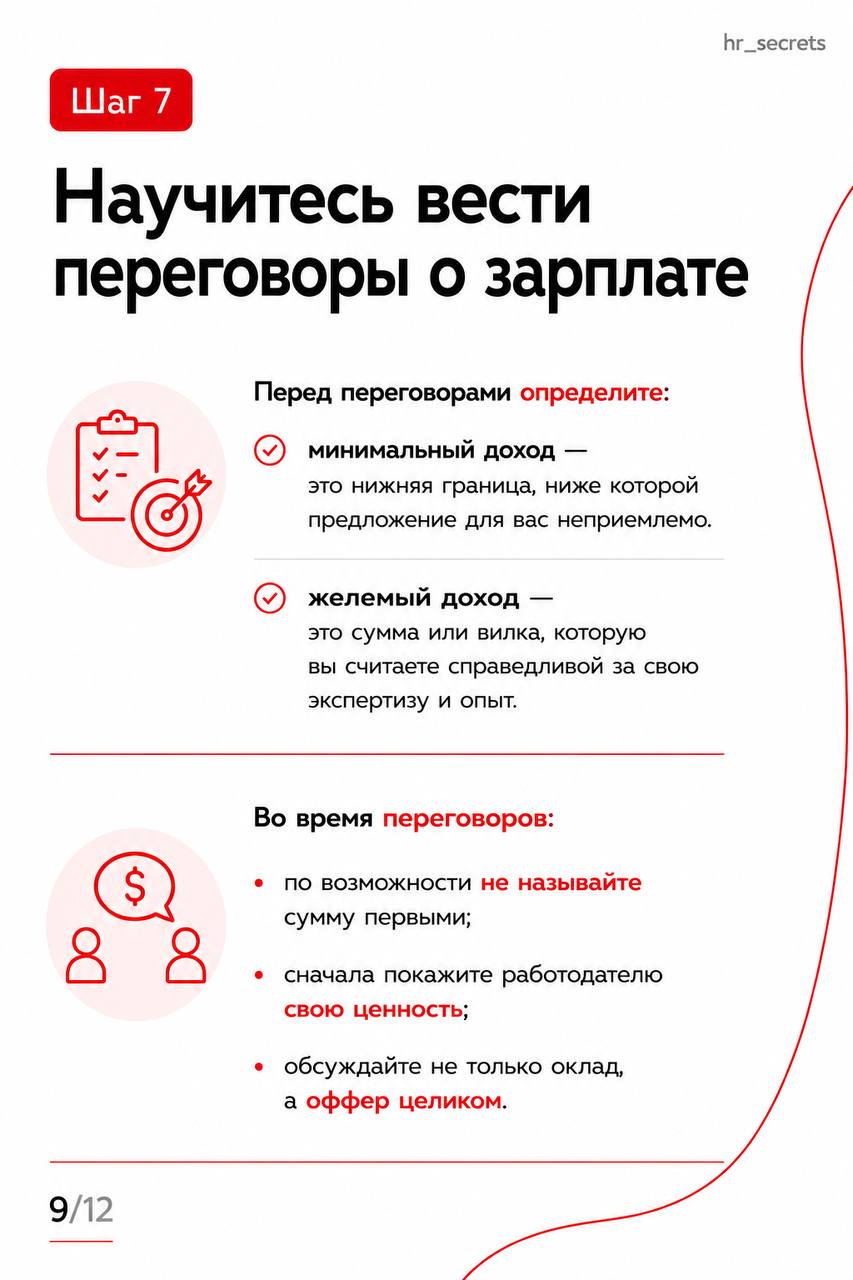 hr_secrets

Шаг 7

Научитесь вести переговоры о зарплате

Перед переговорами определите:

минимальный доход — это нижняя граница, ниже которой предложение для вас неприемлемо.

желемый доход — это сумма или вилка, которую вы считаете справедливой за свою экспертизу и опыт.

Во время переговоров:

• по возможности не называйте сумму первыми;

• сначала покажите работодателю свою ценность;

• обсуждайте не только оклад, а оффер целиком.

9/12